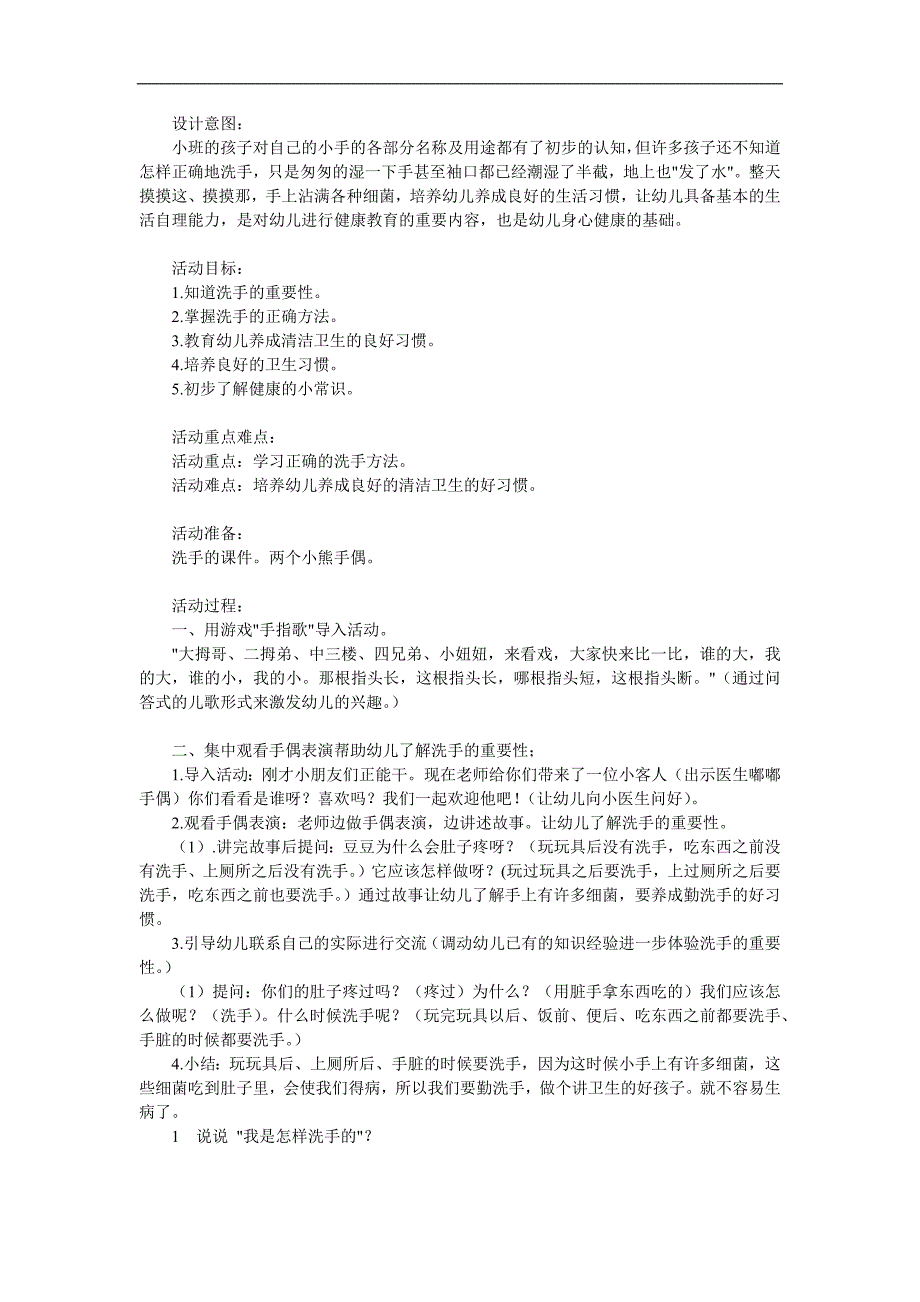 设计意图：

小班的孩子对自己的小手的各部分名称及用途都有了初步的认知，但许多孩子还不知道怎样正确地洗手，只是匆匆的湿一下手甚至袖口都已经潮湿了半截，地上也"发了水"。整天摸摸这、摸摸那，手上沾满各种细菌，培养幼儿养成良好的生活习惯，让幼儿具备基本的生活自理能力，是对幼儿进行健康教育的重要内容，也是幼儿身心健康的基础。

活动目标：
1.知道洗手的重要性。
2.掌握洗手的正确方法。
3.教育幼儿养成清洁卫生的良好习惯。
4.培养良好的卫生习惯。
5.初步了解健康的小常识。

活动重点难点：
活动重点：学习正确的洗手方法。
活动难点：培养幼儿养成良好的清洁卫生的好习惯。

活动准备：
洗手的课件。两个小熊手偶。

活动过程：
一、用游戏"手指歌"导入活动。
"大拇哥、二拇弟、中三楼、四兄弟、小妞妞，来看戏，大家快来比一比，谁的大，我的大，谁的小，我的小。那根指头长，这根指头长，哪根指头短，这根指头断。"（通过问答式的儿歌形式来激发幼儿的兴趣。）

二、集中观看手偶表演帮助幼儿了解洗手的重要性；
1.导入活动：刚才小朋友们正能干。现在老师给你们带来了一位小客人（出示医生嘟嘟手偶）你们看看是谁呀？喜欢吗？我们一起欢迎他吧！（让幼儿向小医生问好）。
2.观看手偶表演：老师边做手偶表演，边讲述故事。让幼儿了解洗手的重要性。
（1）.讲完故事后提问：豆豆为什么会肚子疼呀？（玩玩具后没有洗手，吃东西之前没有洗手、上厕所之后没有洗手。）它应该怎样做呀？(玩过玩具之后要洗手，上过厕所之后要洗手，吃东西之前也要洗手。）通过故事让幼儿了解手上有许多细菌，要养成勤洗手的好习惯。
3.引导幼儿联系自己的实际进行交流（调动幼儿已有的知识经验进一步体验洗手的重要性。）
（1）提问：你们的肚子疼过吗？（疼过）为什么？（用脏手拿东西吃的）我们应该怎么做呢？（洗手）。什么时候洗手呢？（玩完玩具以后、饭前、便后、吃东西之前都要洗手、手脏的时候都要洗手。）
4.小结：玩玩具后、上厕所后、手脏的时候要洗手，因为这时候小手上有许多细菌，这些细菌吃到肚子里，会使我们得病，所以我们要勤洗手，做个讲卫生的好孩子。就不容易生病了。
1　说说 "我是怎样洗手的"？